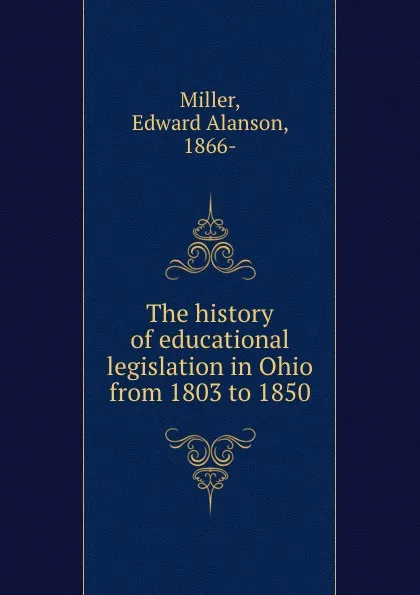 Miller, Edward Alanson, 1866-

The history of educational legislation in Ohio from 1803 to 1850